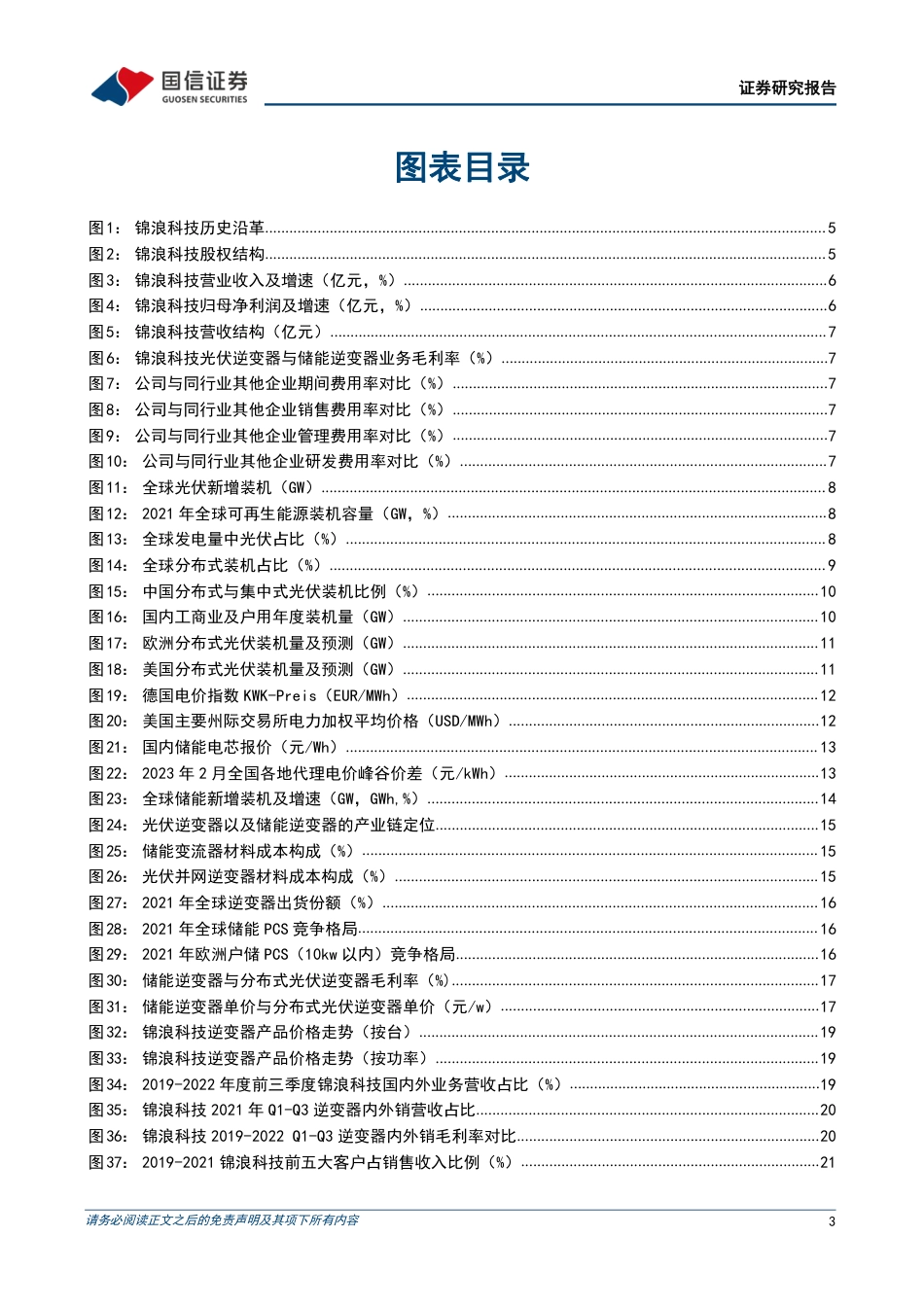 国信证券
GUOSEN SECURITIES

证券研究报告

图表目录

图1： 锦浪科技历史沿革 ........ 5
图2： 锦浪科技股权结构 ........ 5
图3： 锦浪科技营业收入及增速（亿元，%） ........ 6
图4： 锦浪科技归母净利润及增速（亿元，%） ........ 6
图5： 锦浪科技营收结构（亿元） ........ 7
图6： 锦浪科技光伏逆变器与储能逆变器业务毛利率（%） ........ 7
图7： 公司与同行业其他企业期间费用率对比（%） ........ 7
图8： 公司与同行业其他企业销售费用率对比（%） ........ 7
图9： 公司与同行业其他企业管理费用率对比（%） ........ 7
图10： 公司与同行业其他企业研发费用率对比（%） ........ 7
图11： 全球光伏新增装机（GW） ........ 8
图12： 2021 年全球可再生能源装机容量（GW，%） ........ 8
图13： 全球发电量中光伏占比（%） ........ 8
图14： 全球分布式装机占比（%） ........ 9
图15： 中国分布式与集中式光伏装机比例（%） ........ 10
图16： 国内工商业及户用年度装机量（GW） ........ 10
图17： 欧洲分布式光伏装机量及预测（GW） ........ 11
图18： 美国分布式光伏装机量及预测（GW） ........ 11
图19： 德国电价指数 KWK-Preis（EUR/MWh） ........ 12
图20： 美国主要州际交易所电力加权平均价格（USD/MWh） ........ 12
图21： 国内储能电芯报价（元/Wh） ........ 13
图22： 2023 年 2 月全国各地代理电价峰谷价差（元/kWh） ........ 13
图23： 全球储能新增装机及增速（GW，GWh,%） ........ 14
图24： 光伏逆变器以及储能逆变器的产业链定位 ........ 15
图25： 储能变流器材料成本构成（%） ........ 15
图26： 光伏并网逆变器材料成本构成（%） ........ 15
图27： 2021 年全球逆变器出货份额（%） ........ 16
图28： 2021 年全球储能 PCS 竞争格局 ........ 16
图29： 2021 年欧洲户储 PCS（10kw 以内）竞争格局 ........ 16
图30： 储能逆变器与分布式光伏逆变器毛利率（%） ........ 17
图31： 储能逆变器单价与分布式光伏逆变器单价（元/w） ........ 17
图32： 锦浪科技逆变器产品价格走势（按台） ........ 19
图33： 锦浪科技逆变器产品价格走势（按功率） ........ 19
图34： 2019-2022 年度前三季度锦浪科技国内外业务营收占比（%） ........ 19
图35： 锦浪科技 2021 年 Q1-Q3 逆变器内外销营收占比 ........ 20
图36： 锦浪科技 2019-2022 Q1-Q3 逆变器内外销毛利率对比 ........ 20
图37： 2019-2021 锦浪科技前五大客户占销售收入比例（%） ........ 21

请务必阅读正文之后的免责声明及其项下所有内容

3